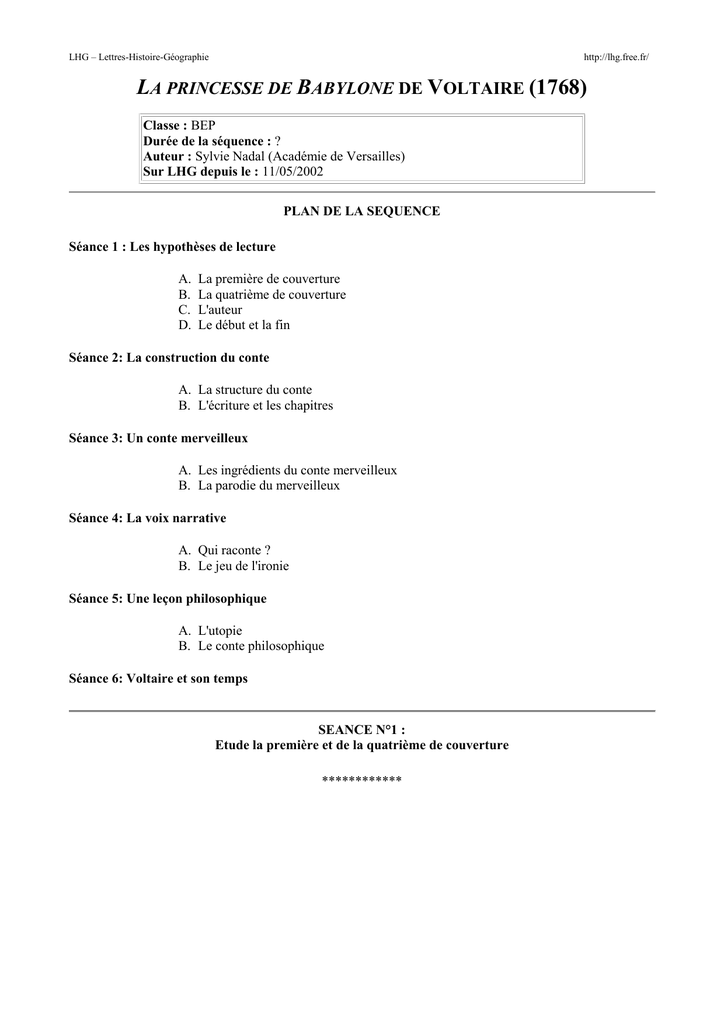 LHG – Lettres-Histoire-Géographie

http://lhg.free.fr/

LA PRINCESSE DE BABYLONE DE VOLTAIRE (1768)

Classe : BEP
Durée de la séquence : ?
Auteur : Sylvie Nadal (Académie de Versailles)
Sur LHG depuis le : 11/05/2002

PLAN DE LA SEQUENCE

Séance 1 : Les hypothèses de lecture

A. La première de couverture
B. La quatrième de couverture
C. L'auteur
D. Le début et la fin

Séance 2: La construction du conte

A. La structure du conte
B. L'écriture et les chapitres

Séance 3: Un conte merveilleux

A. Les ingrédients du conte merveilleux
B. La parodie du merveilleux

Séance 4: La voix narrative

A. Qui raconte ?
B. Le jeu de l'ironie

Séance 5: Une leçon philosophique

A. L'utopie
B. Le conte philosophique

Séance 6: Voltaire et son temps

SEANCE N°1 :
Etude la première et de la quatrième de couverture

************